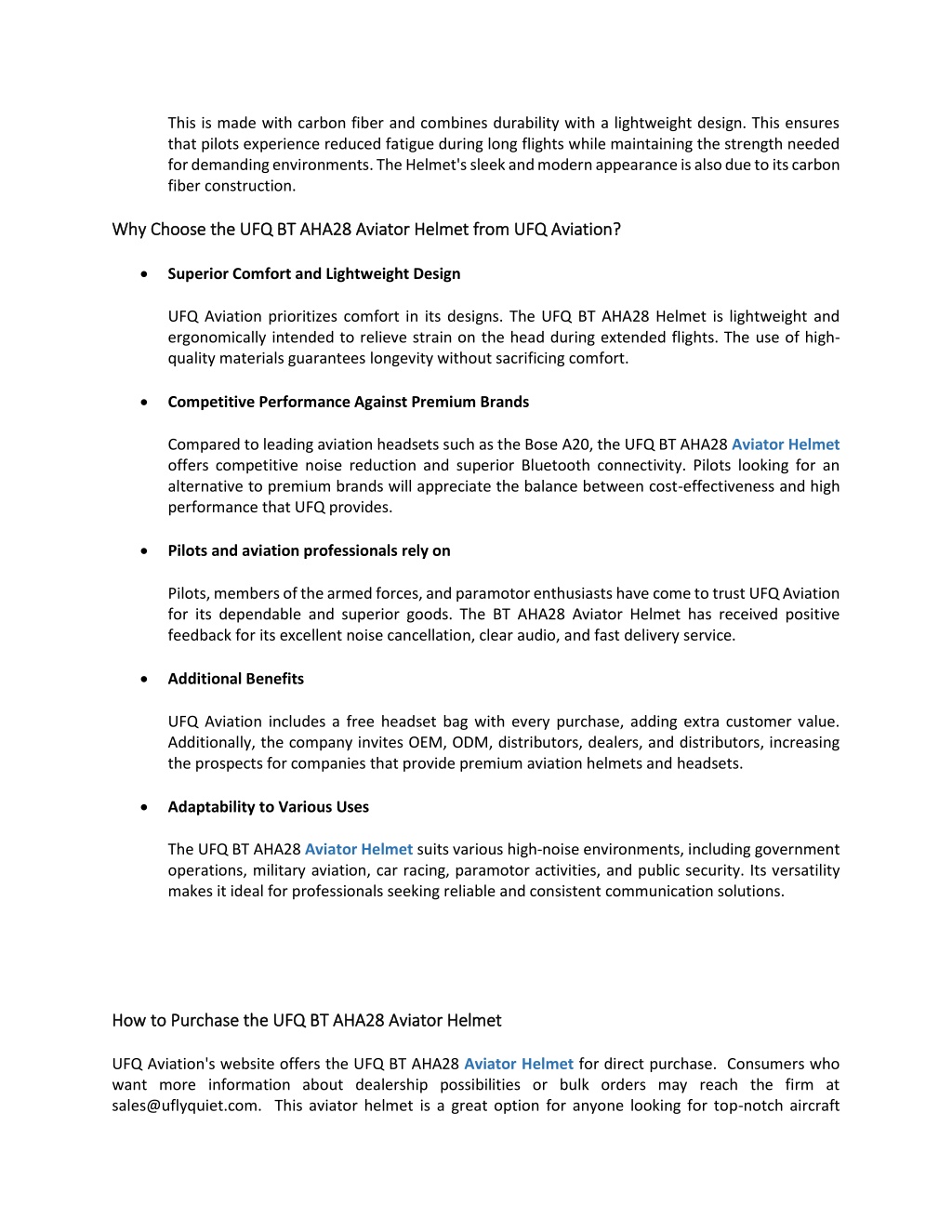 This is made with carbon fiber and combines durability with a lightweight design. This ensures that pilots experience reduced fatigue during long flights while maintaining the strength needed for demanding environments. The Helmet's sleek and modern appearance is also due to its carbon fiber construction.

Why Choose the UFQ BT AHA28 Aviator Helmet from UFQ Aviation?

• Superior Comfort and Lightweight Design

UFQ Aviation prioritizes comfort in its designs. The UFQ BT AHA28 Helmet is lightweight and ergonomically intended to relieve strain on the head during extended flights. The use of high-quality materials guarantees longevity without sacrificing comfort.

• Competitive Performance Against Premium Brands

Compared to leading aviation headsets such as the Bose A20, the UFQ BT AHA28 Aviator Helmet offers competitive noise reduction and superior Bluetooth connectivity. Pilots looking for an alternative to premium brands will appreciate the balance between cost-effectiveness and high performance that UFQ provides.

• Pilots and aviation professionals rely on

Pilots, members of the armed forces, and paramotor enthusiasts have come to trust UFQ Aviation for its dependable and superior goods. The BT AHA28 Aviator Helmet has received positive feedback for its excellent noise cancellation, clear audio, and fast delivery service.

• Additional Benefits

UFQ Aviation includes a free headset bag with every purchase, adding extra customer value. Additionally, the company invites OEM, ODM, distributors, dealers, and distributors, increasing the prospects for companies that provide premium aviation helmets and headsets.

• Adaptability to Various Uses

The UFQ BT AHA28 Aviator Helmet suits various high-noise environments, including government operations, military aviation, car racing, paramotor activities, and public security. Its versatility makes it ideal for professionals seeking reliable and consistent communication solutions.

How to Purchase the UFQ BT AHA28 Aviator Helmet

UFQ Aviation's website offers the UFQ BT AHA28 Aviator Helmet for direct purchase. Consumers who want more information about dealership possibilities or bulk orders may reach the firm at sales@uflyquiet.com. This aviator helmet is a great option for anyone looking for top-notch aircraft